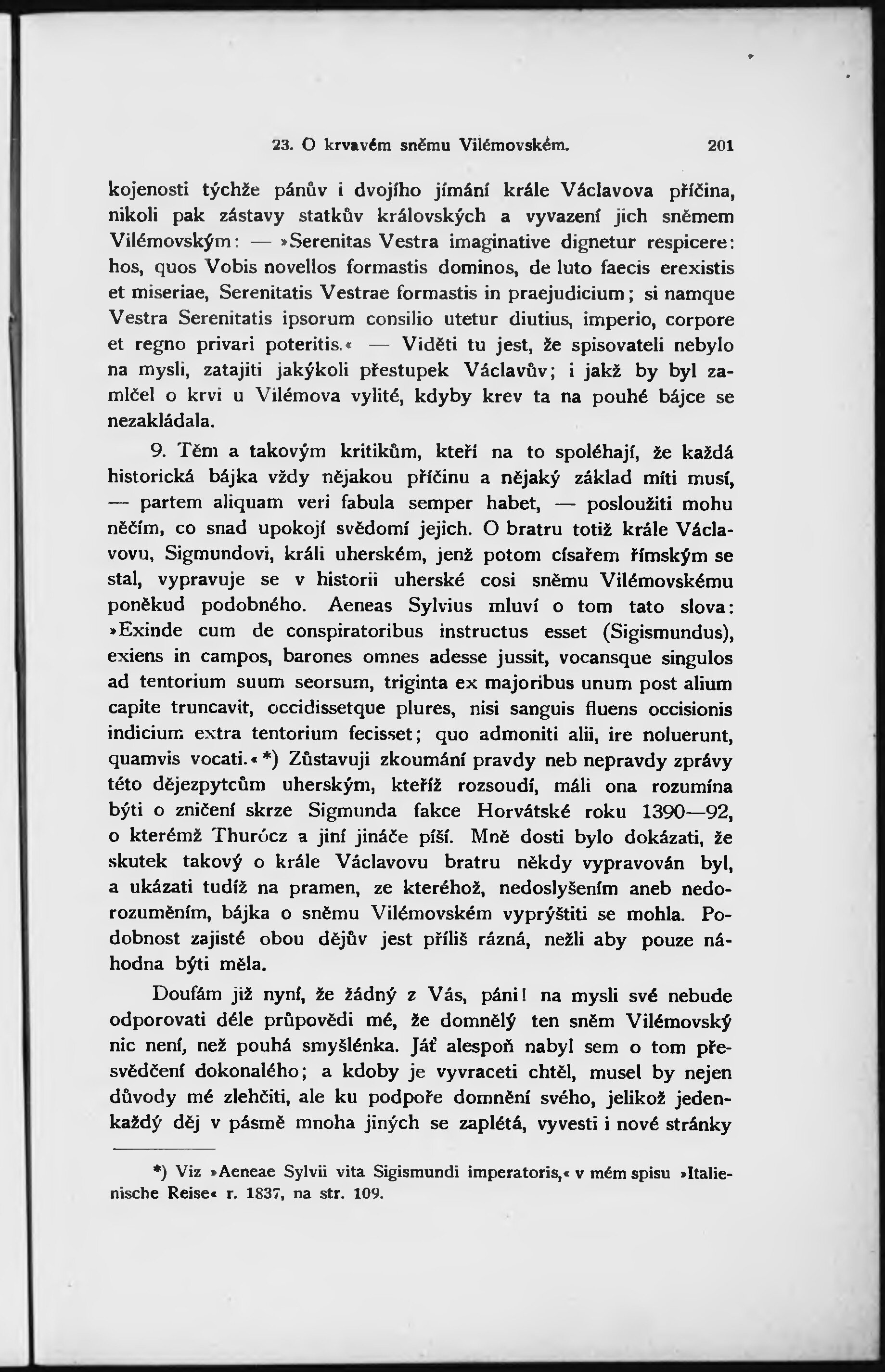 23. O krvavém sněmu Vilémovském. 201

kojenosti týchže pánův i dvojího jímání krále Václavova příčina, nikoli pak zástavy statkův královských a vyvazení jich sněmem Vilémovským: — »Serenitas Vestra imaginative dignetur respicere: hos, quos Vobis novellos formastis dominos, de luto faecis erexistis et miseriae, Serenitatis Vestrae formastis in praejudicium; si namque Vestra Serenitatis ipsorum consilio utetur diutius, imperio, corpore et regno privari poteritis.« — Viděti tu jest, že spisovateli nebylo na mysli, zatajiti jakýkoli přestupek Václavův; i jakž by byl zamlčel o krvi u Vilémova vylité, kdyby krev ta na pouhé bájce se nezakládala.

9. Těm a takovým kritikům, kteří na to spoléhají, že každá historická bájka vždy nějakou příčinu a nějaký základ míti musí, — partem aliquam veri fabula semper habet, — posloužiti mohu něčím, co snad upokojí svědomí jejich. O bratru totiž krále Václavovu, Sigmundovi, králi uherském, jenž potom císařem římským se stal, vypravuje se v historii uherské cosi sněmu Vilémovskému poněkud podobného. Aeneas Sylvius mluví o tom tato slova: »Exinde cum de conspiratoribus instructus esset (Sigismundus), exiens in campos, barones omnes adesse jussit, vocansque singulos ad tentorium suum seorsum, triginta ex majoribus unum post alium capite truncavit, occidissetque plures, nisi sanguis fluens occisionis indicium extra tentorium fecisset; quo admoniti alii, ire noluerunt, quamvis vocati.«*) Zůstavuji zkoumání pravdy neb nepravdy zprávy této dějezpytcům uherským, kteříž rozsoudí, máli ona rozumína býti o zničení skrze Sigmunda fakce Horvátské roku 1390—92, o kterémž Thurócz a jiní jináče píší. Mně dosti bylo dokázati, že skutek takový o krále Václavovu bratru někdy vypravován byl, a ukázati tudíž na pramen, ze kteréhož, nedoslyšením aneb nedorozuměním, bájka o sněmu Vilémovském vyprýštiti se mohla. Podobnost zajisté obou dějův jest příliš rázná, nežli aby pouze náhodna býti měla.

Doufám již nyní, že žádný z Vás, páni! na mysli své nebude odporovati déle průpovědi mé, že domnělý ten sněm Vilémovský nic není, než pouhá smyšlénka. Jáť alespoň nabyl sem o tom přesvědčení dokonalého; a kdoby je vyvraceti chtěl, musel by nejen důvody mé zlehčiti, ale ku podpoře domnění svého, jelikož jedenkaždý děj v pásmě mnoha jiných se zaplétá, vyvesti i nové stránky

*) Viz »Aeneae Sylvii vita Sigismundi imperatoris,« v mém spisu »Italienische Reise« r. 1837, na str. 109.